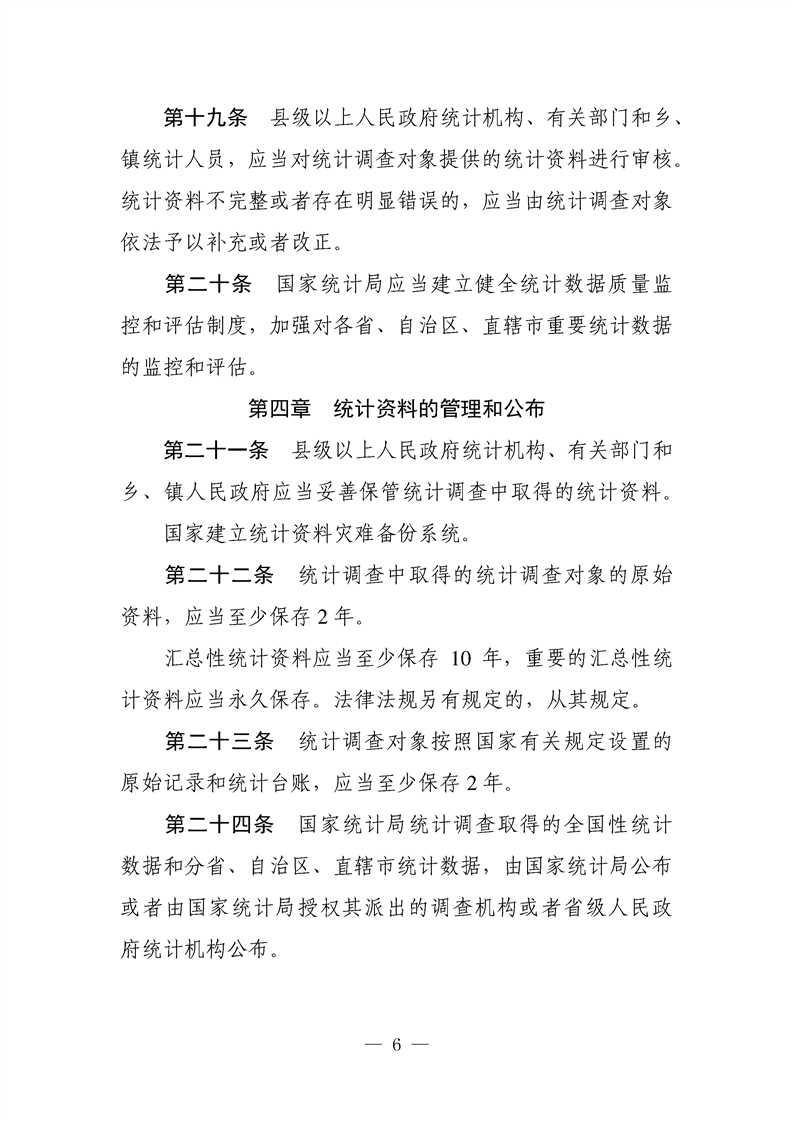 第十九条　县级以上人民政府统计机构、有关部门和乡、镇统计人员，应当对统计调查对象提供的统计资料进行审核。统计资料不完整或者存在明显错误的，应当由统计调查对象依法予以补充或者改正。

第二十条　国家统计局应当建立健全统计数据质量监控和评估制度，加强对各省、自治区、直辖市重要统计数据的监控和评估。

第四章　统计资料的管理和公布

第二十一条　县级以上人民政府统计机构、有关部门和乡、镇人民政府应当妥善保管统计调查中取得的统计资料。

国家建立统计资料灾难备份系统。

第二十二条　统计调查中取得的统计调查对象的原始资料，应当至少保存 2 年。

汇总性统计资料应当至少保存 10 年，重要的汇总性统计资料应当永久保存。法律法规另有规定的，从其规定。

第二十三条　统计调查对象按照国家有关规定设置的原始记录和统计台账，应当至少保存 2 年。

第二十四条　国家统计局统计调查取得的全国性统计数据和分省、自治区、直辖市统计数据，由国家统计局公布或者由国家统计局授权其派出的调查机构或者省级人民政府统计机构公布。

— 6 —